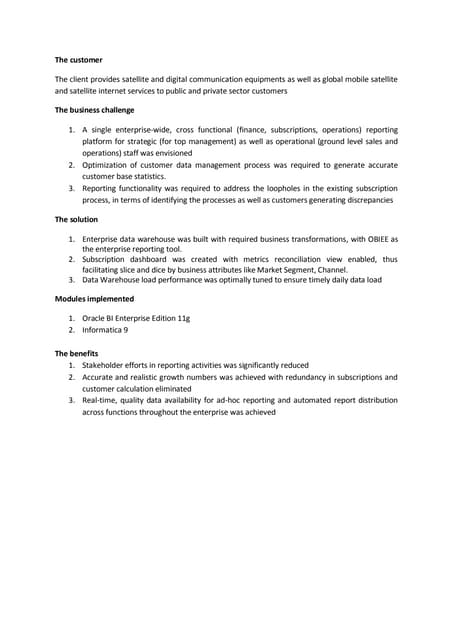 The customer

The client provides satellite and digital communication equipments as well as global mobile satellite and satellite internet services to public and private sector customers

The business challenge

1. A single enterprise-wide, cross functional (finance, subscriptions, operations) reporting platform for strategic (for top management) as well as operational (ground level sales and operations) staff was envisioned
2. Optimization of customer data management process was required to generate accurate customer base statistics.
3. Reporting functionality was required to address the loopholes in the existing subscription process, in terms of identifying the processes as well as customers generating discrepancies

The solution

1. Enterprise data warehouse was built with required business transformations, with OBIEE as the enterprise reporting tool.
2. Subscription dashboard was created with metrics reconciliation view enabled, thus facilitating slice and dice by business attributes like Market Segment, Channel.
3. Data Warehouse load performance was optimally tuned to ensure timely daily data load

Modules implemented

1. Oracle BI Enterprise Edition 11g
2. Informatica 9

The benefits

1. Stakeholder efforts in reporting activities was significantly reduced
2. Accurate and realistic growth numbers was achieved with redundancy in subscriptions and customer calculation eliminated
3. Real-time, quality data availability for ad-hoc reporting and automated report distribution across functions throughout the enterprise was achieved